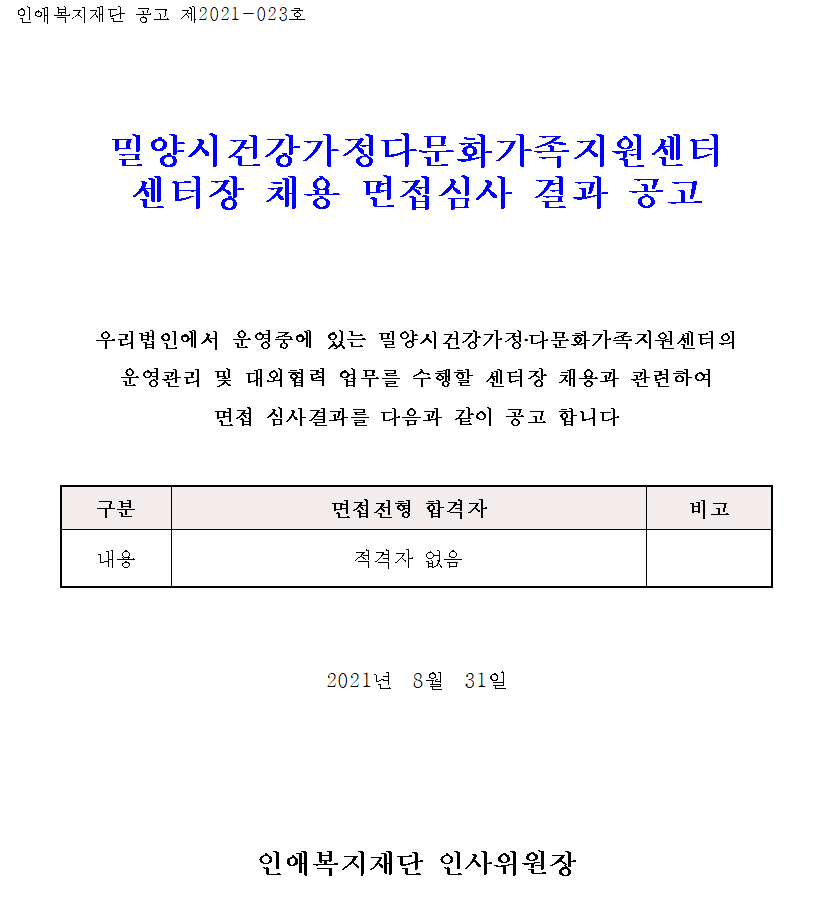 인애복지재단 공고 제2021-023호

밀양시건강가정다문화가족지원센터
센터장 채용 면접심사 결과 공고

우리법인에서 운영중에 있는 밀양시건강가정·다문화가족지원센터의 운영관리 및 대외협력 업무를 수행할 센터장 채용과 관련하여 면접 심사결과를 다음과 같이 공고 합니다

| 구분 | 면접전형 합격자 | 비고 |
|---|---|---|
| 내용 | 적격자 없음 | |

2021년 8월 31일

인애복지재단 인사위원장